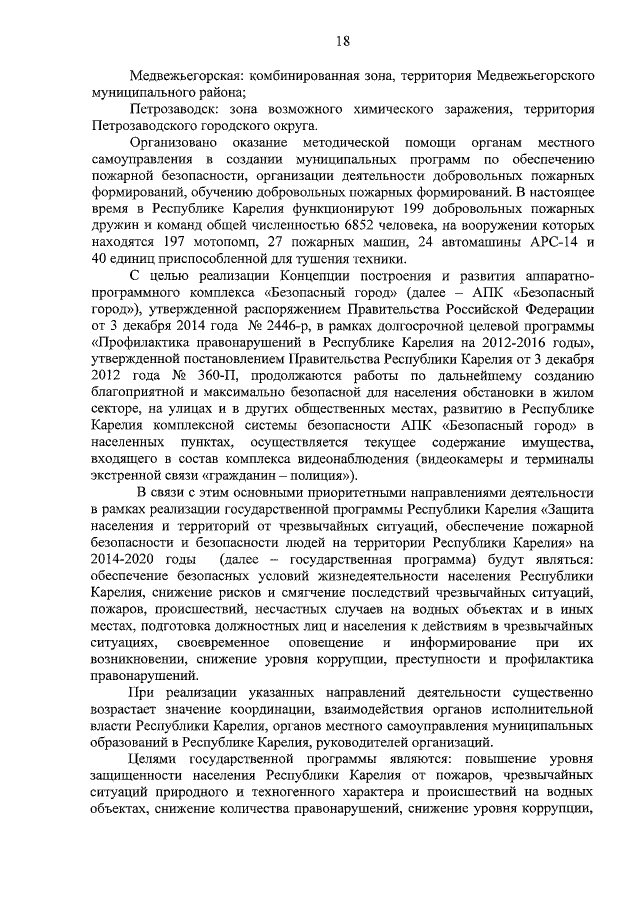 18

Медвежьегорская: комбинированная зона, территория Медвежьегорского муниципального района;

Петрозаводск: зона возможного химического заражения, территория Петрозаводского городского округа.

Организовано оказание методической помощи органам местного самоуправления в создании муниципальных программ по обеспечению пожарной безопасности, организации деятельности добровольных пожарных формирований, обучению добровольных пожарных формирований. В настоящее время в Республике Карелия функционируют 199 добровольных пожарных дружин и команд общей численностью 6852 человека, на вооружении которых находятся 197 мотопомп, 27 пожарных машин, 24 автомашины АРС-14 и 40 единиц приспособленной для тушения техники.

С целью реализации Концепции построения и развития аппаратно-программного комплекса «Безопасный город» (далее – АПК «Безопасный город»), утвержденной распоряжением Правительства Российской Федерации от 3 декабря 2014 года № 2446-р, в рамках долгосрочной целевой программы «Профилактика правонарушений в Республике Карелия на 2012-2016 годы», утвержденной постановлением Правительства Республики Карелия от 3 декабря 2012 года № 360-П, продолжаются работы по дальнейшему созданию благоприятной и максимально безопасной для населения обстановки в жилом секторе, на улицах и в других общественных местах, развитию в Республике Карелия комплексной системы безопасности АПК «Безопасный город» в населенных пунктах, осуществляется текущее содержание имущества, входящего в состав комплекса видеонаблюдения (видеокамеры и терминалы экстренной связи «гражданин – полиция»).

В связи с этим основными приоритетными направлениями деятельности в рамках реализации государственной программы Республики Карелия «Защита населения и территорий от чрезвычайных ситуаций, обеспечение пожарной безопасности и безопасности людей на территории Республики Карелия» на 2014-2020 годы (далее – государственная программа) будут являться: обеспечение безопасных условий жизнедеятельности населения Республики Карелия, снижение рисков и смягчение последствий чрезвычайных ситуаций, пожаров, происшествий, несчастных случаев на водных объектах и в иных местах, подготовка должностных лиц и населения к действиям в чрезвычайных ситуациях, своевременное оповещение и информирование при их возникновении, снижение уровня коррупции, преступности и профилактика правонарушений.

При реализации указанных направлений деятельности существенно возрастает значение координации, взаимодействия органов исполнительной власти Республики Карелия, органов местного самоуправления муниципальных образований в Республике Карелия, руководителей организаций.

Целями государственной программы являются: повышение уровня защищенности населения Республики Карелия от пожаров, чрезвычайных ситуаций природного и техногенного характера и происшествий на водных объектах, снижение количества правонарушений, снижение уровня коррупции,